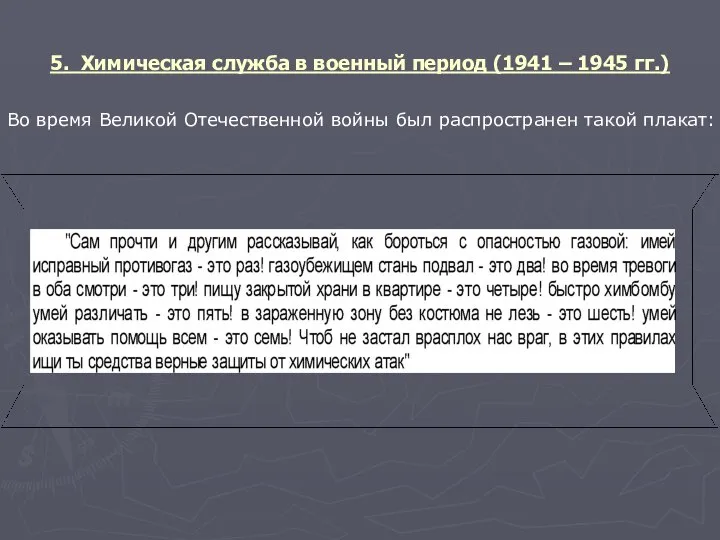 5. Химическая служба в военный период (1941 – 1945 гг.)

Во время Великой Отечественной войны был распространен такой плакат:

"Сам прочти и другим рассказывай, как бороться с опасностью газовой: имей исправный противогаз - это раз! газоубежищем стань подвал - это два! во время тревоги в оба смотри - это три! пищу закрытой храни в квартире - это четыре! быстро химбомбу умей различать - это пять! в зараженную зону без костюма не лезь - это шесть! умей оказывать помощь всем - это семь! Чтоб не застал врасплох нас враг, в этих правилах ищи ты средства верные защиты от химических атак"